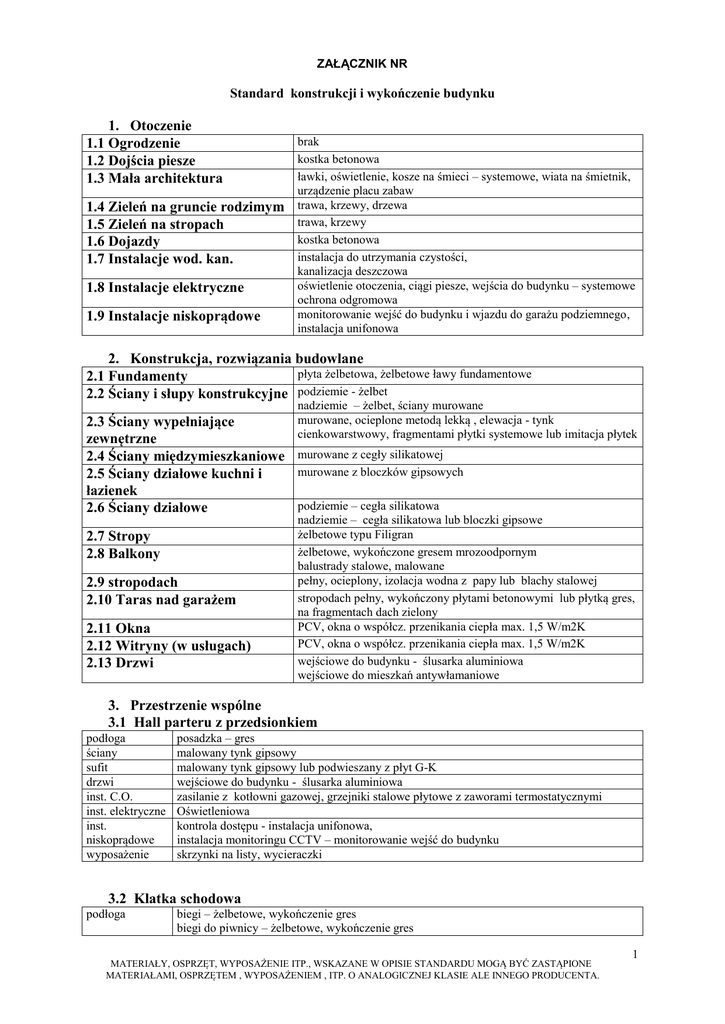 ZAŁĄCZNIK NR

Standard konstrukcji i wykończenie budynku

1. Otoczenie

| 1.1 Ogrodzenie | brak |
|---|---|
| 1.2 Dojścia piesze | kostka betonowa |
| 1.3 Mała architektura | ławki, oświetlenie, kosze na śmieci – systemowe, wiata na śmietnik, urządzenie placu zabaw |
| 1.4 Zieleń na gruncie rodzimym | trawa, krzewy, drzewa |
| 1.5 Zieleń na stropach | trawa, krzewy |
| 1.6 Dojazdy | kostka betonowa |
| 1.7 Instalacje wod. kan. | instalacja do utrzymania czystości, kanalizacja deszczowa |
| 1.8 Instalacje elektryczne | oświetlenie otoczenia, ciągi piesze, wejścia do budynku – systemowe ochrona odgromowa |
| 1.9 Instalacje niskoprądowe | monitorowanie wejść do budynku i wjazdu do garażu podziemnego, instalacja unifonowa |

2. Konstrukcja, rozwiązania budowlane

| 2.1 Fundamenty | płyta żelbetowa, żelbetowe ławy fundamentowe |
|---|---|
| 2.2 Ściany i słupy konstrukcyjne | podziemie - żelbet nadziemie – żelbet, ściany murowane |
| 2.3 Ściany wypełniające zewnętrzne | murowane, ocieplone metodą lekką , elewacja - tynk cienkowarstwowy, fragmentami płytki systemowe lub imitacja płytek |
| 2.4 Ściany międzymieszkaniowe | murowane z cegły silikatowej |
| 2.5 Ściany działowe kuchni i łazienek | murowane z bloczków gipsowych |
| 2.6 Ściany działowe | podziemie – cegła silikatowa nadziemie – cegła silikatowa lub bloczki gipsowe |
| 2.7 Stropy | żelbetowe typu Filigran |
| 2.8 Balkony | żelbetowe, wykończone gresem mrozoodpornym balustrady stalowe, malowane |
| 2.9 stropodach | pełny, ocieplony, izolacja wodna z papy lub blachy stalowej |
| 2.10 Taras nad garażem | stropodach pełny, wykończony płytami betonowymi lub płytką gres, na fragmentach dach zielony |
| 2.11 Okna | PCV, okna o współcz. przenikania ciepła max. 1,5 W/m2K |
| 2.12 Witryny (w usługach) | PCV, okna o współcz. przenikania ciepła max. 1,5 W/m2K |
| 2.13 Drzwi | wejściowe do budynku - ślusarka aluminiowa wejściowe do mieszkań antywłamaniowe |

3. Przestrzenie wspólne

3.1 Hall parteru z przedsionkiem

| podłoga | posadzka – gres |
|---|---|
| ściany | malowany tynk gipsowy |
| sufit | malowany tynk gipsowy lub podwieszany z płyt G-K |
| drzwi | wejściowe do budynku - ślusarka aluminiowa |
| inst. C.O. | zasilanie z kotłowni gazowej, grzejniki stalowe płytowe z zaworami termostatycznymi |
| inst. elektryczne | Oświetleniowa |
| inst. niskoprądowe | kontrola dostępu - instalacja unifonowa, instalacja monitoringu CCTV – monitorowanie wejść do budynku |
| wyposażenie | skrzynki na listy, wycieraczki |

3.2 Klatka schodowa

| podłoga | biegi – żelbetowe, wykończenie gres biegi do piwnicy – żelbetowe, wykończenie gres |
|---|---|

1

MATERIAŁY, OSPRZĘT, WYPOSAŻENIE ITP., WSKAZANE W OPISIE STANDARDU MOGĄ BYĆ ZASTĄPIONE MATERIAŁAMI, OSPRZĘTEM , WYPOSAŻENIEM , ITP. O ANALOGICZNEJ KLASIE ALE INNEGO PRODUCENTA.